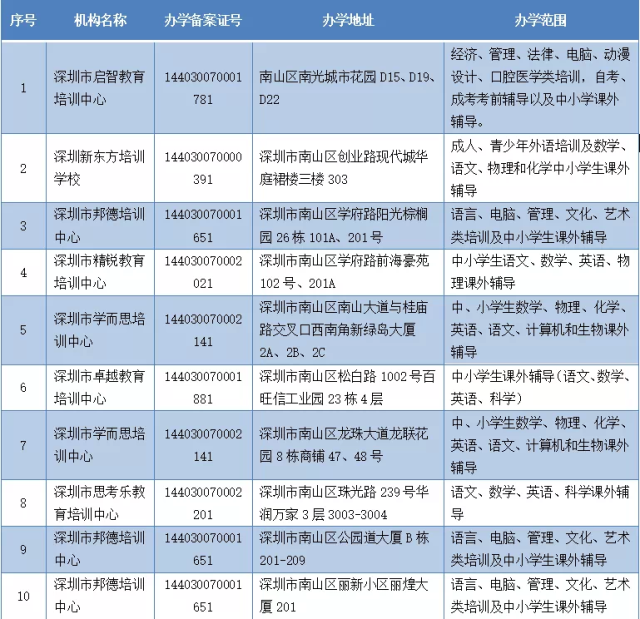 | 序号 | 机构名称 | 办学备案证号 | 办学地址 | 办学范围 |
|---|---|---|---|---|
| 1 | 深圳市启智教育培训中心 | 144030070001781 | 南山区南光城市花园 D15、D19、D22 | 经济、管理、法律、电脑、动漫设计、口腔医学类培训，自考、成考考前辅导以及中小学课外辅导。 |
| 2 | 深圳新东方培训学校 | 144030070000391 | 深圳市南山区创业路现代城华庭裙楼三楼 303 | 成人、青少年外语培训及数学、语文、物理和化学中小学生课外辅导 |
| 3 | 深圳市邦德培训中心 | 144030070001651 | 深圳市南山区学府路阳光棕榈园 26 栋 101A、201 号 | 语言、电脑、管理、文化、艺术类培训及中小学生课外辅导 |
| 4 | 深圳市精锐教育培训中心 | 144030070002021 | 深圳市南山区学府路前海豪苑 102 号、201A | 中小学生语文、数学、英语、物理课外辅导 |
| 5 | 深圳市学而思培训中心 | 144030070002141 | 深圳市南山区南山大道与桂庙路交叉口西南角新绿岛大厦 2A、2B、2C | 中、小学生数学、物理、化学、英语、语文、计算机和生物课外辅导 |
| 6 | 深圳市卓越教育培训中心 | 144030070001881 | 深圳市南山区松白路 1002 号百旺信工业园 23 栋 4 层 | 中小学生课外辅导（语文、数学、英语、科学） |
| 7 | 深圳市学而思培训中心 | 144030070002141 | 深圳市南山区龙珠大道龙联花园 8 栋商铺 47、48 号 | 中、小学生数学、物理、化学、英语、语文、计算机和生物课外辅导 |
| 8 | 深圳市思考乐教育培训中心 | 144030070002201 | 深圳市南山区珠光路 239 号华润万家 3 层 3003-3004 | 语文、数学、英语、科学课外辅导 |
| 9 | 深圳市邦德培训中心 | 144030070001651 | 深圳市南山区公园道大厦 B 栋 201-209 | 语言、电脑、管理、文化、艺术类培训及中小学生课外辅导 |
| 10 | 深圳市邦德培训中心 | 144030070001651 | 深圳市南山区丽新小区丽煌大厦 201 | 语言、电脑、管理、文化、艺术类培训及中小学生课外辅导 |